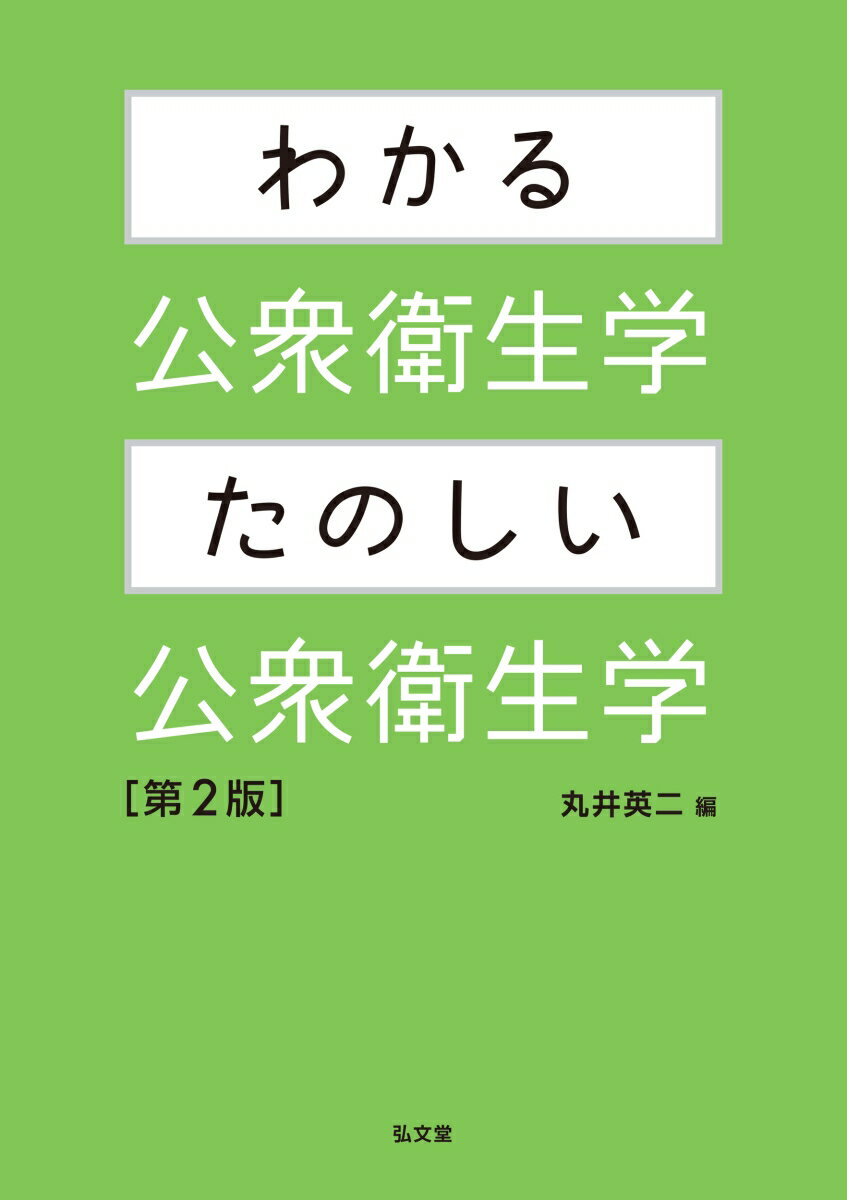 わかる
公衆衛生学
たのしい
公衆衛生学
［第2版］
丸井英二 編
弘文堂